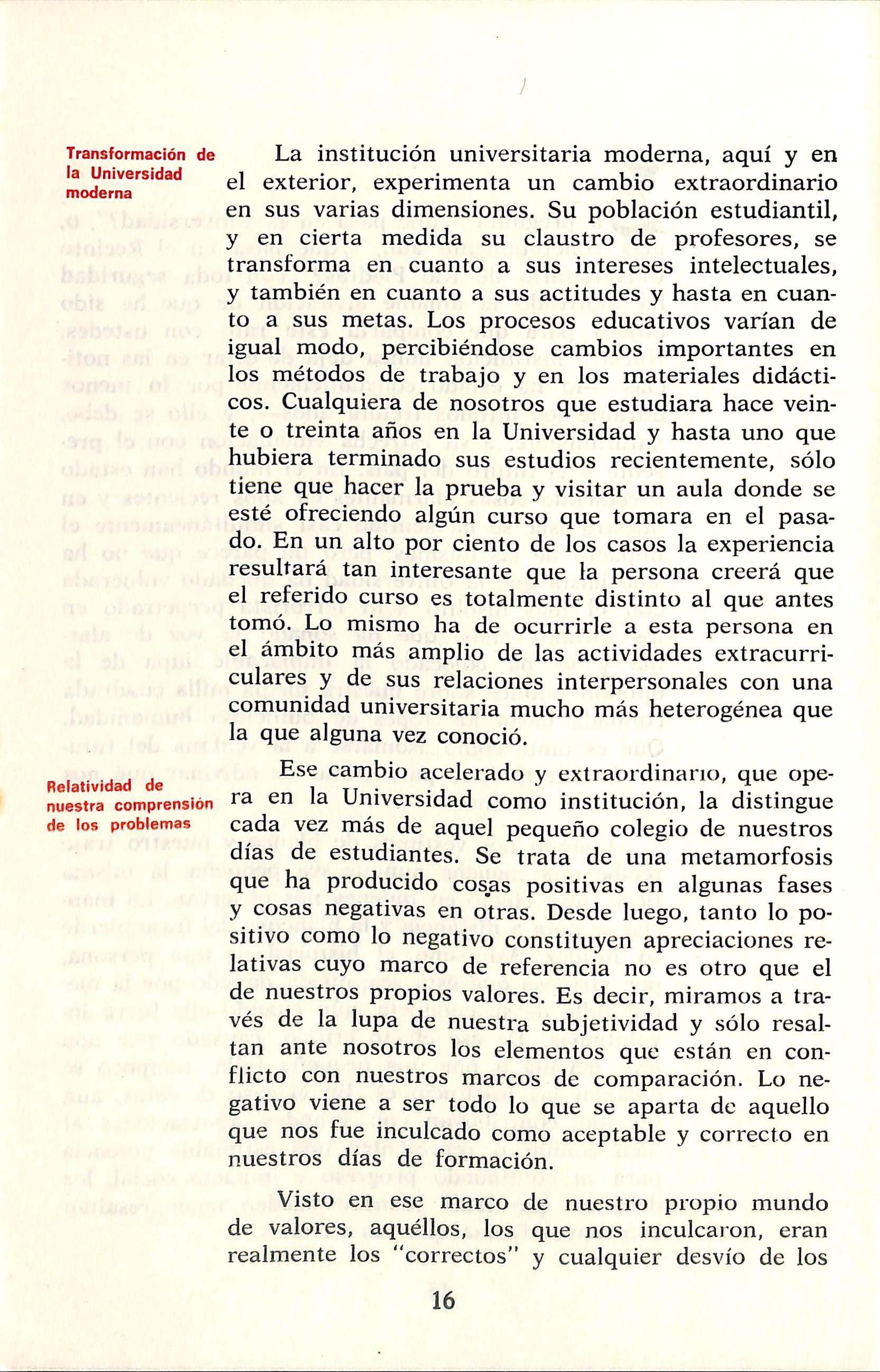 Transformación de la Universidad moderna

La institución universitaria moderna, aquí y en el exterior, experimenta un cambio extraordinario en sus varias dimensiones. Su población estudiantil, y en cierta medida su claustro de profesores, se transforma en cuanto a sus intereses intelectuales, y también en cuanto a sus actitudes y hasta en cuanto a sus metas. Los procesos educativos varían de igual modo, percibiéndose cambios importantes en los métodos de trabajo y en los materiales didácticos. Cualquiera de nosotros que estudiara hace veinte o treinta años en la Universidad y hasta uno que hubiera terminado sus estudios recientemente, sólo tiene que hacer la prueba y visitar un aula donde se esté ofreciendo algún curso que tomara en el pasado. En un alto por ciento de los casos la experiencia resultará tan interesante que la persona creerá que el referido curso es totalmente distinto al que antes tomó. Lo mismo ha de ocurrirle a esta persona en el ámbito más amplio de las actividades extracurriculares y de sus relaciones interpersonales con una comunidad universitaria mucho más heterogénea que la que alguna vez conoció.

Relatividad de nuestra comprensión de los problemas

Ese cambio acelerado y extraordinario, que opera en la Universidad como institución, la distingue cada vez más de aquel pequeño colegio de nuestros días de estudiantes. Se trata de una metamorfosis que ha producido cosas positivas en algunas fases y cosas negativas en otras. Desde luego, tanto lo positivo como lo negativo constituyen apreciaciones relativas cuyo marco de referencia no es otro que el de nuestros propios valores. Es decir, miramos a través de la lupa de nuestra subjetividad y sólo resaltan ante nosotros los elementos que están en conflicto con nuestros marcos de comparación. Lo negativo viene a ser todo lo que se aparta de aquello que nos fue inculcado como aceptable y correcto en nuestros días de formación.

Visto en ese marco de nuestro propio mundo de valores, aquéllos, los que nos inculcaron, eran realmente los "correctos" y cualquier desvío de los

16